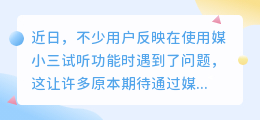 近日，不少用户反映在使用媒小三试听功能时遇到了问题，这让许多原本期待通过媒...